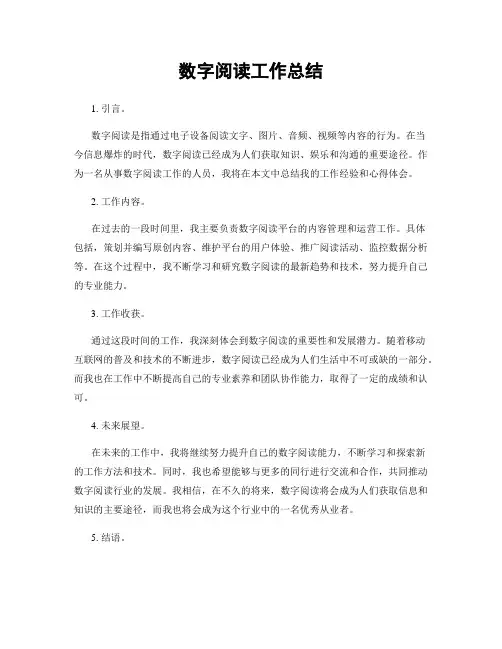 数字阅读工作总结

1. 引言。

数字阅读是指通过电子设备阅读文字、图片、音频、视频等内容的行为。在当今信息爆炸的时代，数字阅读已经成为人们获取知识、娱乐和沟通的重要途径。作为一名从事数字阅读工作的人员，我将在本文中总结我的工作经验和心得体会。

2. 工作内容。

在过去的一段时间里，我主要负责数字阅读平台的内容管理和运营工作。具体包括，策划并编写原创内容、维护平台的用户体验、推广阅读活动、监控数据分析等。在这个过程中，我不断学习和研究数字阅读的最新趋势和技术，努力提升自己的专业能力。

3. 工作收获。

通过这段时间的工作，我深刻体会到数字阅读的重要性和发展潜力。随着移动互联网的普及和技术的不断进步，数字阅读已经成为人们生活中不可或缺的一部分。而我也在工作中不断提高自己的专业素养和团队协作能力，取得了一定的成绩和认可。

4. 未来展望。

在未来的工作中，我将继续努力提升自己的数字阅读能力，不断学习和探索新的工作方法和技术。同时，我也希望能够与更多的同行进行交流和合作，共同推动数字阅读行业的发展。我相信，在不久的将来，数字阅读将会成为人们获取信息和知识的主要途径，而我也将会成为这个行业中的一名优秀从业者。

5. 结语。